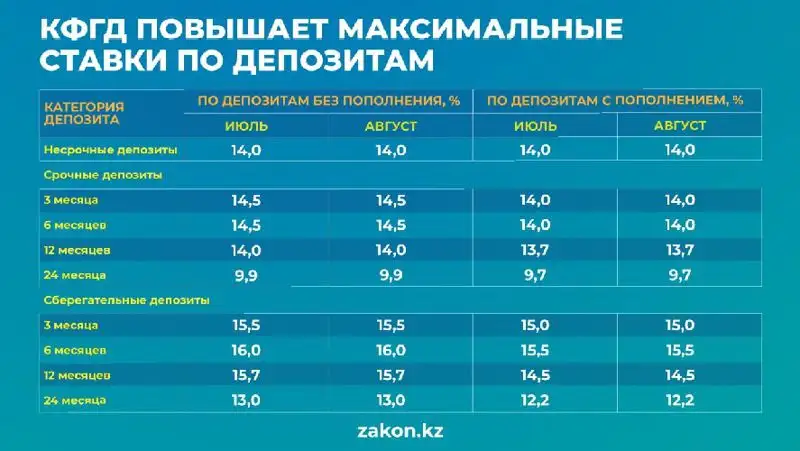 КФГД ПОВЫШАЕТ МАКСИМАЛЬНЫЕ СТАВКИ ПО ДЕПОЗИТАМ

| КАТЕГОРИЯ ДЕПОЗИТА | ПО ДЕПОЗИТАМ БЕЗ ПОПОЛНЕНИЯ, % ИЮЛЬ | ПО ДЕПОЗИТАМ БЕЗ ПОПОЛНЕНИЯ, % АВГУСТ | ПО ДЕПОЗИТАМ С ПОПОЛНЕНИЕМ, % ИЮЛЬ | ПО ДЕПОЗИТАМ С ПОПОЛНЕНИЕМ, % АВГУСТ |
|---|---|---|---|---|
| Несрочные депозиты | 14,0 | 14,0 | 14,0 | 14,0 |
| Срочные депозиты | | | | |
| 3 месяца | 14,5 | 14,5 | 14,0 | 14,0 |
| 6 месяцев | 14,5 | 14,5 | 14,0 | 14,0 |
| 12 месяцев | 14,0 | 14,0 | 13,7 | 13,7 |
| 24 месяца | 9,9 | 9,9 | 9,7 | 9,7 |
| Сберегательные депозиты | | | | |
| 3 месяца | 15,5 | 15,5 | 15,0 | 15,0 |
| 6 месяцев | 16,0 | 16,0 | 15,5 | 15,5 |
| 12 месяцев | 15,7 | 15,7 | 14,5 | 14,5 |
| 24 месяца | 13,0 | 13,0 | 12,2 | 12,2 |

zakon.kz